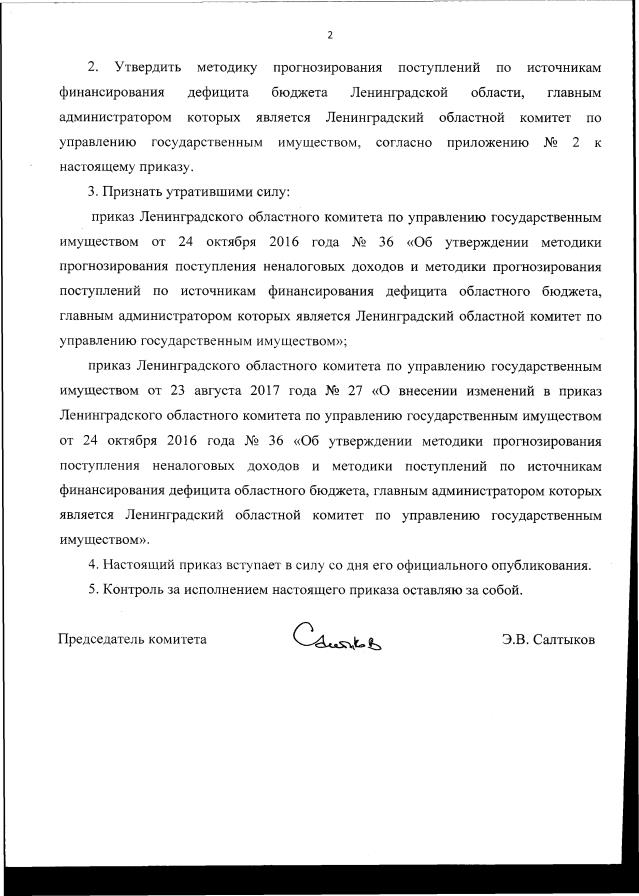 2

2. Утвердить методику прогнозирования поступлений по источникам финансирования дефицита бюджета Ленинградской области, главным администратором которых является Ленинградский областной комитет по управлению государственным имуществом, согласно приложению № 2 к настоящему приказу.

3. Признать утратившими силу:

приказ Ленинградского областного комитета по управлению государственным имуществом от 24 октября 2016 года № 36 «Об утверждении методики прогнозирования поступления неналоговых доходов и методики прогнозирования поступлений по источникам финансирования дефицита областного бюджета, главным администратором которых является Ленинградский областной комитет по управлению государственным имуществом»;

приказ Ленинградского областного комитета по управлению государственным имуществом от 23 августа 2017 года № 27 «О внесении изменений в приказ Ленинградского областного комитета по управлению государственным имуществом от 24 октября 2016 года № 36 «Об утверждении методики прогнозирования поступления неналоговых доходов и методики поступлений по источникам финансирования дефицита областного бюджета, главным администратором которых является Ленинградский областной комитет по управлению государственным имуществом».

4. Настоящий приказ вступает в силу со дня его официального опубликования.

5. Контроль за исполнением настоящего приказа оставляю за собой.

Председатель комитета Салтыков Э.В. Салтыков